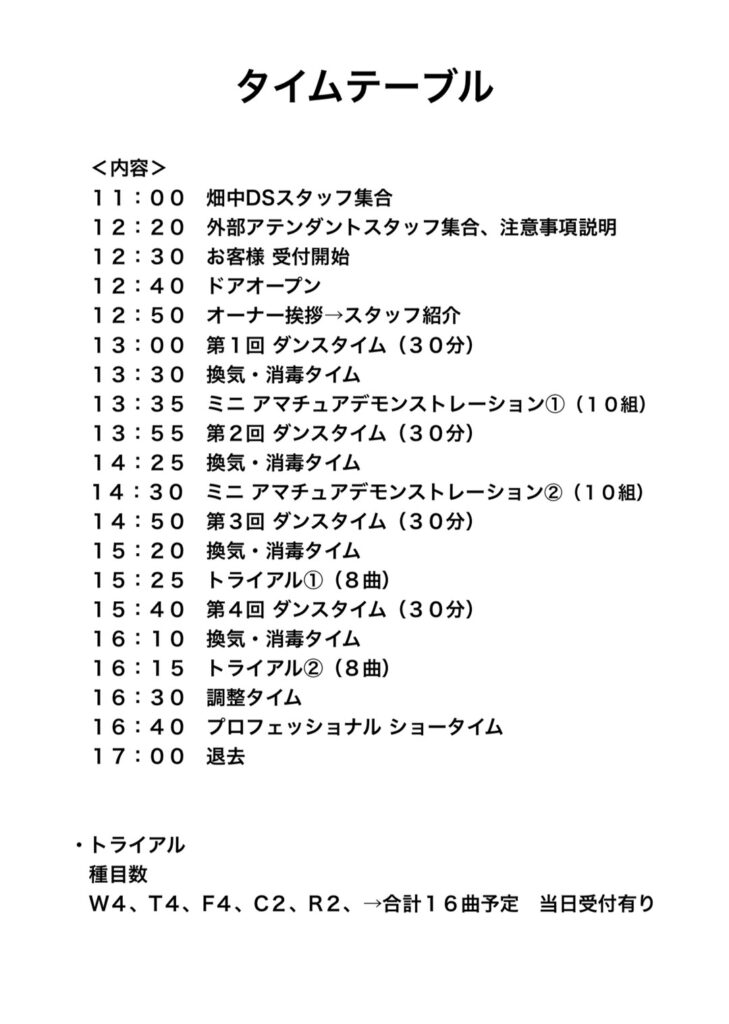 タイムテーブル

＜内容＞
１１：００　畑中DSスタッフ集合
１２：２０　外部アテンダントスタッフ集合、注意事項説明
１２：３０　お客様 受付開始
１２：４０　ドアオープン
１２：５０　オーナー挨拶→スタッフ紹介
１３：００　第１回 ダンスタイム（３０分）
１３：３０　換気・消毒タイム
１３：３５　ミニ アマチュアデモンストレーション①（１０組）
１３：５５　第２回 ダンスタイム（３０分）
１４：２５　換気・消毒タイム
１４：３０　ミニ アマチュアデモンストレーション②（１０組）
１４：５０　第３回 ダンスタイム（３０分）
１５：２０　換気・消毒タイム
１５：２５　トライアル①（８曲）
１５：４０　第４回 ダンスタイム（３０分）
１６：１０　換気・消毒タイム
１６：１５　トライアル②（８曲）
１６：３０　調整タイム
１６：４０　プロフェッショナル ショータイム
１７：００　退去

・トライアル
種目数
W４、T４、F４、C２、R２、→合計１６曲予定　当日受付有り